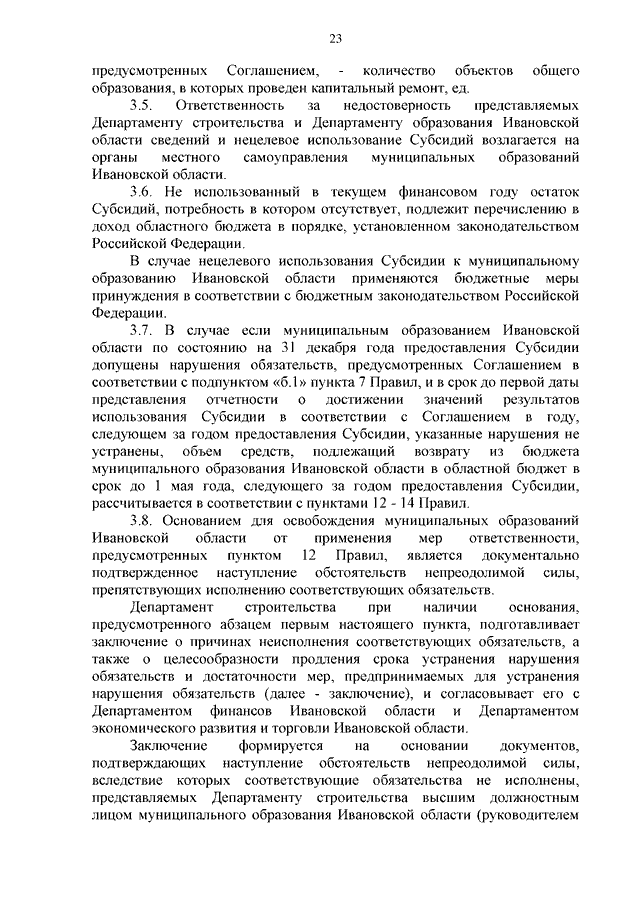 23

предусмотренных Соглашением, - количество объектов общего образования, в которых проведен капитальный ремонт, ед.

3.5. Ответственность за недостоверность представляемых Департаменту строительства и Департаменту образования Ивановской области сведений и нецелевое использование Субсидий возлагается на органы местного самоуправления муниципальных образований Ивановской области.

3.6. Не использованный в текущем финансовом году остаток Субсидий, потребность в котором отсутствует, подлежит перечислению в доход областного бюджета в порядке, установленном законодательством Российской Федерации.

В случае нецелевого использования Субсидии к муниципальному образованию Ивановской области применяются бюджетные меры принуждения в соответствии с бюджетным законодательством Российской Федерации.

3.7. В случае если муниципальным образованием Ивановской области по состоянию на 31 декабря года предоставления Субсидии допущены нарушения обязательств, предусмотренных Соглашением в соответствии с подпунктом «б.1» пункта 7 Правил, и в срок до первой даты представления отчетности о достижении значений результатов использования Субсидии в соответствии с Соглашением в году, следующем за годом предоставления Субсидии, указанные нарушения не устранены, объем средств, подлежащий возврату из бюджета муниципального образования Ивановской области в областной бюджет в срок до 1 мая года, следующего за годом предоставления Субсидии, рассчитывается в соответствии с пунктами 12 - 14 Правил.

3.8. Основанием для освобождения муниципальных образований Ивановской области от применения мер ответственности, предусмотренных пунктом 12 Правил, является документально подтвержденное наступление обстоятельств непреодолимой силы, препятствующих исполнению соответствующих обязательств.

Департамент строительства при наличии основания, предусмотренного абзацем первым настоящего пункта, подготавливает заключение о причинах неисполнения соответствующих обязательств, а также о целесообразности продления срока устранения нарушения обязательств и достаточности мер, предпринимаемых для устранения нарушения обязательств (далее - заключение), и согласовывает его с Департаментом финансов Ивановской области и Департаментом экономического развития и торговли Ивановской области.

Заключение формируется на основании документов, подтверждающих наступление обстоятельств непреодолимой силы, вследствие которых соответствующие обязательства не исполнены, представляемых Департаменту строительства высшим должностным лицом муниципального образования Ивановской области (руководителем